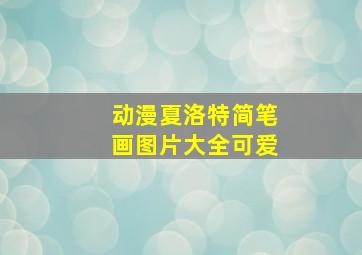 动漫夏洛特简笔画图片大全可爱